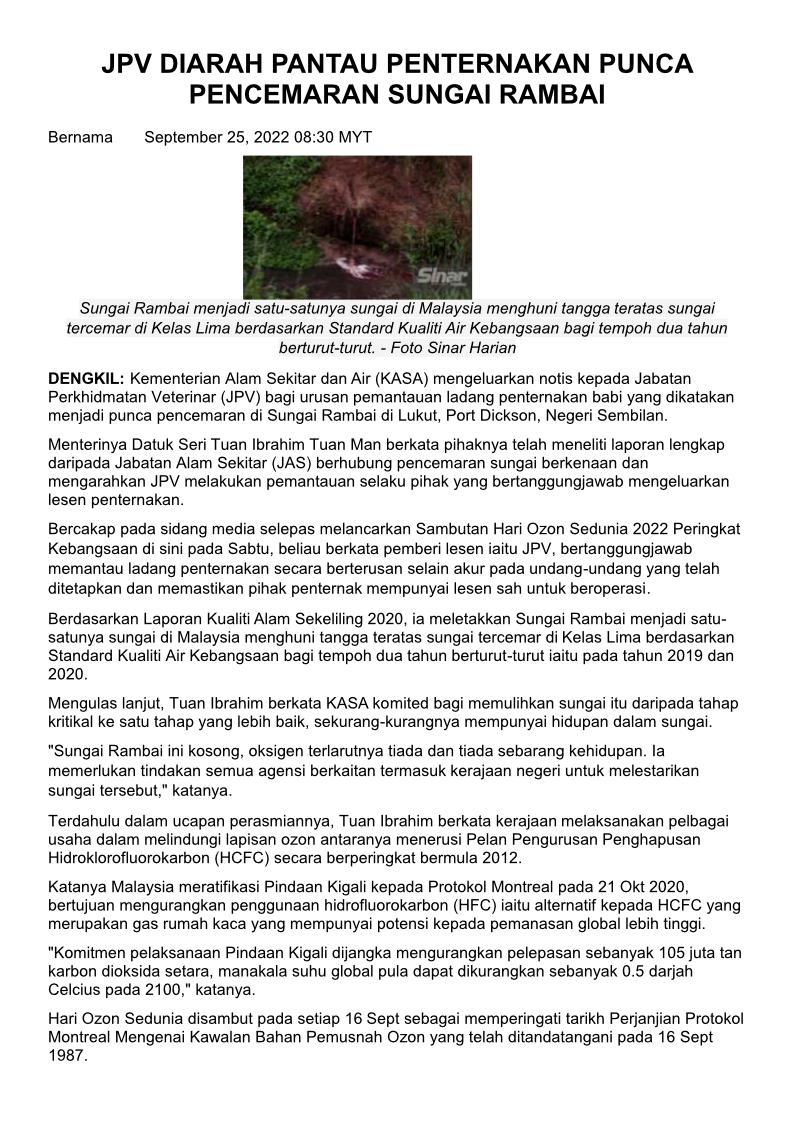 JPV DIARAH PANTAU PENTERNAKAN PUNCA PENCEMARAN SUNGAI RAMBAI

Bernama September 25, 2022 08:30 MYT

Sinar

Sungai Rambai menjadi satu-satunya sungai di Malaysia menghuni tangga teratas sungai tercemar di Kelas Lima berdasarkan Standard Kualiti Air Kebangsaan bagi tempoh dua tahun berturut-turut. - Foto Sinar Harian

DENGKIL: Kementerian Alam Sekitar dan Air (KASA) mengeluarkan notis kepada Jabatan Perkhidmatan Veterinar (JPV) bagi urusan pemantauan ladang penternakan babi yang dikatakan menjadi punca pencemaran di Sungai Rambai di Lukut, Port Dickson, Negeri Sembilan.

Menterinya Datuk Seri Tuan Ibrahim Tuan Man berkata pihaknya telah meneliti laporan lengkap daripada Jabatan Alam Sekitar (JAS) berhubung pencemaran sungai berkenaan dan mengarahkan JPV melakukan pemantauan selaku pihak yang bertanggungjawab mengeluarkan lesen penternakan.

Bercakap pada sidang media selepas melancarkan Sambutan Hari Ozon Sedunia 2022 Peringkat Kebangsaan di sini pada Sabtu, beliau berkata pemberi lesen iaitu JPV, bertanggungjawab memantau ladang penternakan secara berterusan selain akur pada undang-undang yang telah ditetapkan dan memastikan pihak penternak mempunyai lesen sah untuk beroperasi.

Berdasarkan Laporan Kualiti Alam Sekeliling 2020, ia meletakkan Sungai Rambai menjadi satu-satunya sungai di Malaysia menghuni tangga teratas sungai tercemar di Kelas Lima berdasarkan Standard Kualiti Air Kebangsaan bagi tempoh dua tahun berturut-turut iaitu pada tahun 2019 dan 2020.

Mengulas lanjut, Tuan Ibrahim berkata KASA komited bagi memulihkan sungai itu daripada tahap kritikal ke satu tahap yang lebih baik, sekurang-kurangnya mempunyai hidupan dalam sungai.

"Sungai Rambai ini kosong, oksigen terlarutnya tiada dan tiada sebarang kehidupan. Ia memerlukan tindakan semua agensi berkaitan termasuk kerajaan negeri untuk melestarikan sungai tersebut," katanya.

Terdahulu dalam ucapan perasmiannya, Tuan Ibrahim berkata kerajaan melaksanakan pelbagai usaha dalam melindungi lapisan ozon antaranya menerusi Pelan Pengurusan Penghapusan Hidroklorofluorokarbon (HCFC) secara berperingkat bermula 2012.

Katanya Malaysia meratifikasi Pindaan Kigali kepada Protokol Montreal pada 21 Okt 2020, bertujuan mengurangkan penggunaan hidrofluorokarbon (HFC) iaitu alternatif kepada HCFC yang merupakan gas rumah kaca yang mempunyai potensi kepada pemanasan global lebih tinggi.

"Komitmen pelaksanaan Pindaan Kigali dijangka mengurangkan pelepasan sebanyak 105 juta tan karbon dioksida setara, manakala suhu global pula dapat dikurangkan sebanyak 0.5 darjah Celcius pada 2100," katanya.

Hari Ozon Sedunia disambut pada setiap 16 Sept sebagai memperingati tarikh Perjanjian Protokol Montreal Mengenai Kawalan Bahan Pemusnah Ozon yang telah ditandatangani pada 16 Sept 1987.